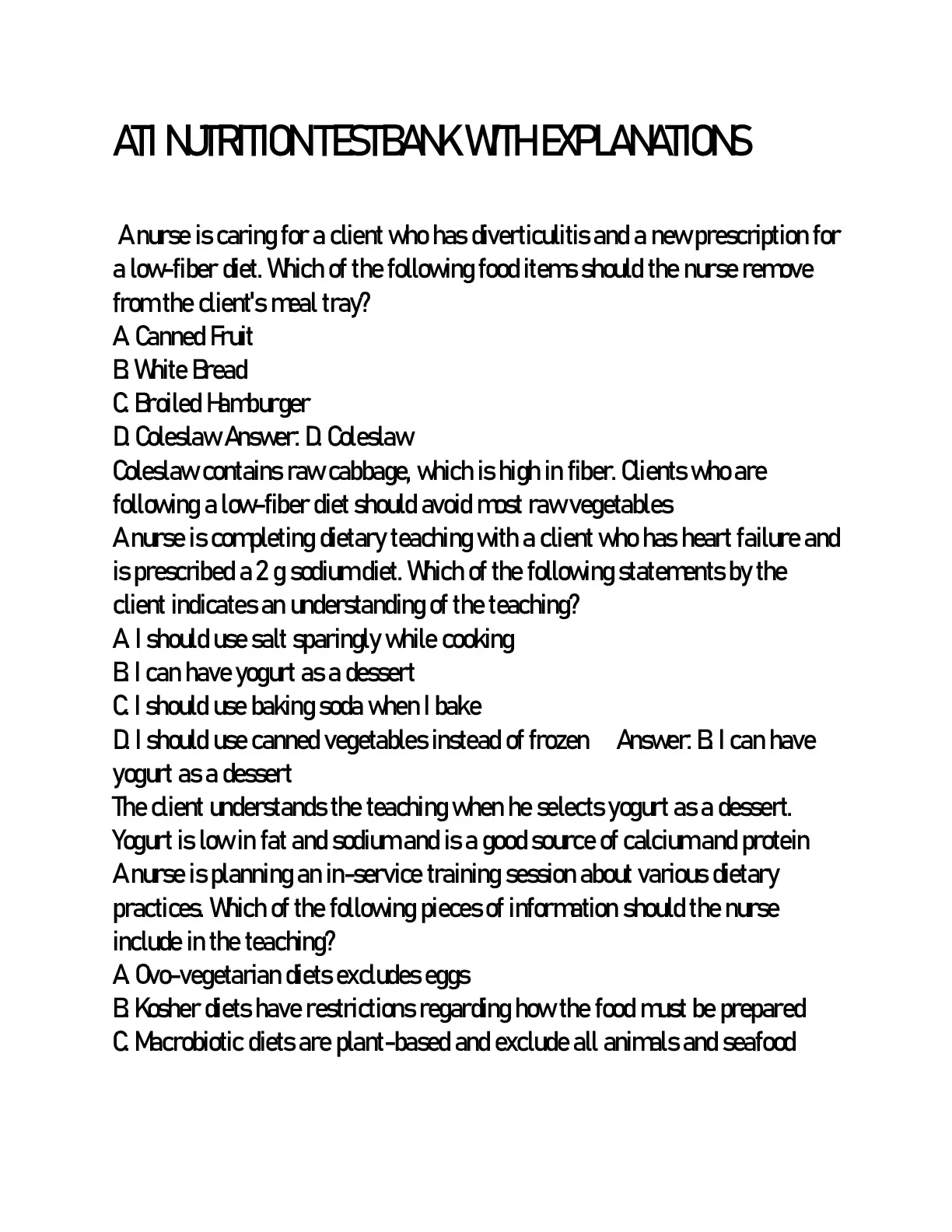 ATI NUTRITION TESTBANK WITH EXPLANATIONS

A nurse is caring for a client who has diverticulitis and a new prescription for a low-fiber diet. Which of the following food items should the nurse remove from the client's meal tray?
A. Canned Fruit
B. White Bread
C. Broiled Hamburger
D. Coleslaw Answer: D. Coleslaw
Coleslaw contains raw cabbage, which is high in fiber. Clients who are following a low-fiber diet should avoid most raw vegetables
A nurse is completing dietary teaching with a client who has heart failure and is prescribed a 2 g sodium diet. Which of the following statements by the client indicates an understanding of the teaching?
A. I should use salt sparingly while cooking
B. I can have yogurt as a dessert
C. I should use baking soda when I bake
D. I should use canned vegetables instead of frozen Answer: B. I can have yogurt as a dessert
The client understands the teaching when he selects yogurt as a dessert. Yogurt is low in fat and sodium and is a good source of calcium and protein
A nurse is planning an in-service training session about various dietary practices. Which of the following pieces of information should the nurse include in the teaching?
A. Ovo-vegetarian diets excludes eggs
B. Kosher diets have restrictions regarding how the food must be prepared
C. Macrobiotic diets are plant-based and exclude all animals and seafood